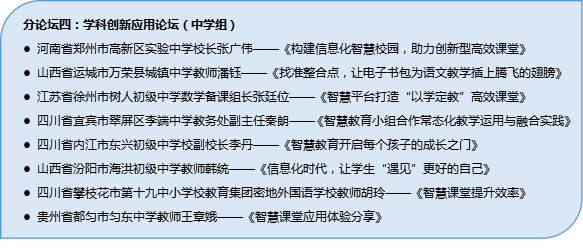 分论坛四：学科创新应用论坛（中学组）

● 河南省郑州市高新区实验中学校长张广伟——《构建信息化智慧校园，助力创新型高效课堂》
● 山西省运城市万荣县城镇中学教师潘钰——《找准整合点，让电子书包为语文教学插上腾飞的翅膀》
● 江苏省徐州市树人初级中学数学备课组长张廷位——《智慧平台打造“以学定教”高效课堂》
● 四川省宜宾市翠屏区李端中学教务处副主任秦朗——《智慧教育小组合作常态化教学运用与融合实践》
● 四川省内江市东兴初级中学校副校长李丹——《智慧教育开启每个孩子的成长之门》
● 山西省汾阳市海洪初级中学教师韩统——《信息化时代，让学生“遇见”更好的自己》
● 四川省攀枝花市第十九中小学校教育集团密地外国语学校教师胡玲——《智慧课堂提升效率》
● 贵州省都匀市匀东中学教师王章娥——《智慧课堂应用体验分享》